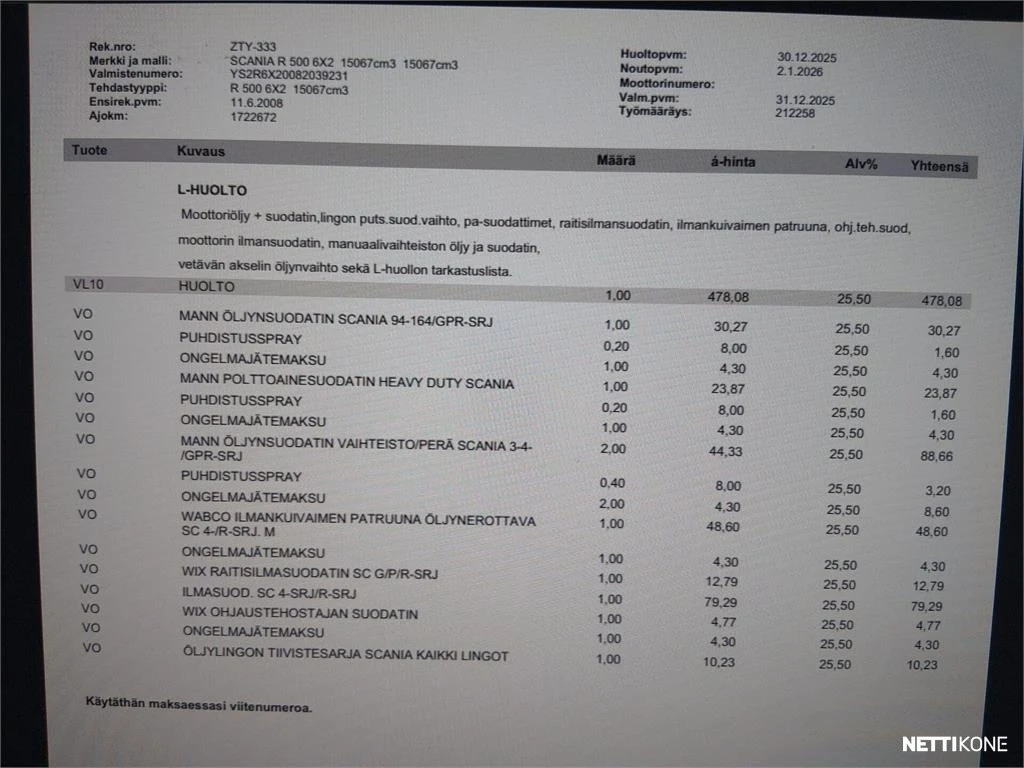 Rek.nro: ZTY-333
Merkki ja malli: SCANIA R 500 6X2 15067cm3 15067cm3
Valmistenumero: YS2R6X20082039231
Tehdastyyppi: R 500 6X2 15067cm3
Ensirek.pvm: 11.6.2008
Ajokm: 1722672

Huoltopvm: 30.12.2025
Noutopvm: 2.1.2026
Moottorinumero:
Valm.pvm: 31.12.2025
Työmääräys: 212258

| Tuote | Kuvaus | Määrä | á-hinta | Alv% | Yhteensä |
|---|---|---|---|---|---|
| | L-HUOLTO | | | | |
| | Moottoriöljy + suodatin,lingon puts.suod.vaihto, pa-suodattimet, raitisilmansuodatin, ilmankuivaimen patruuna, ohj.teh.suod, moottorin ilmansuodatin, manuaalivaihteiston öljy ja suodatin, vetävän akselin öljynvaihto sekä L-huollon tarkastuslista. | | | | |
| VL10 | HUOLTO | 1,00 | 478,08 | 25,50 | 478,08 |
| VO | MANN ÖLJYNSUODATIN SCANIA 94-164/GPR-SRJ | 1,00 | 30,27 | 25,50 | 30,27 |
| VO | PUHDISTUSSPRAY | 0,20 | 8,00 | 25,50 | 1,60 |
| VO | ONGELMAJÄTEMAKSU | 1,00 | 4,30 | 25,50 | 4,30 |
| VO | MANN POLTTOAINESUODATIN HEAVY DUTY SCANIA | 1,00 | 23,87 | 25,50 | 23,87 |
| VO | PUHDISTUSSPRAY | 0,20 | 8,00 | 25,50 | 1,60 |
| VO | ONGELMAJÄTEMAKSU | 1,00 | 4,30 | 25,50 | 4,30 |
| VO | MANN ÖLJYNSUODATIN VAIHTEISTO/PERÄ SCANIA 3-4-/GPR-SRJ | 2,00 | 44,33 | 25,50 | 88,66 |
| VO | PUHDISTUSSPRAY | 0,40 | 8,00 | 25,50 | 3,20 |
| VO | ONGELMAJÄTEMAKSU | 2,00 | 4,30 | 25,50 | 8,60 |
| VO | WABCO ILMANKUIVAIMEN PATRUUNA ÖLJYNEROTTAVA SC 4-/R-SRJ. M | 1,00 | 48,60 | 25,50 | 48,60 |
| VO | ONGELMAJÄTEMAKSU | 1,00 | 4,30 | 25,50 | 4,30 |
| VO | WIX RAITISILMASUODATIN SC G/P/R-SRJ | 1,00 | 12,79 | 25,50 | 12,79 |
| VO | ILMASUOD. SC 4-SRJ/R-SRJ | 1,00 | 79,29 | 25,50 | 79,29 |
| VO | WIX OHJAUSTEHOSTAJAN SUODATIN | 1,00 | 4,77 | 25,50 | 4,77 |
| VO | ONGELMAJÄTEMAKSU | 1,00 | 4,30 | 25,50 | 4,30 |
| VO | ÖLJYLINGON TIIVISTESARJA SCANIA KAIKKI LINGOT | 1,00 | 10,23 | 25,50 | 10,23 |

Käytäthän maksaessasi viitenumeroa.

NETTIKONE